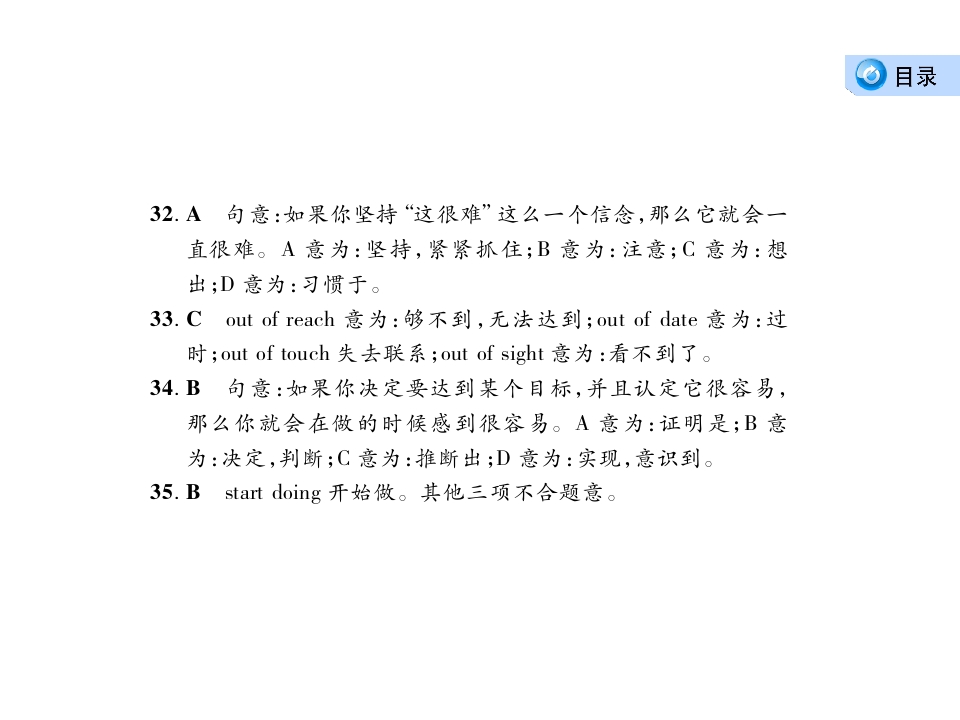 目录

32. A　句意：如果你坚持“这很难”这么一个信念，那么它就会一直很难。A 意为：坚持，紧紧抓住；B 意为：注意；C 意为：想出；D 意为：习惯于。

33. C　out of reach 意为：够不到，无法达到；out of date 意为：过时；out of touch 失去联系；out of sight 意为：看不到了。

34. B　句意：如果你决定要达到某个目标，并且认定它很容易，那么你就会在做的时候感到很容易。A 意为：证明是；B 意为：决定，判断；C 意为：推断出；D 意为：实现，意识到。

35. B　start doing 开始做。其他三项不合题意。